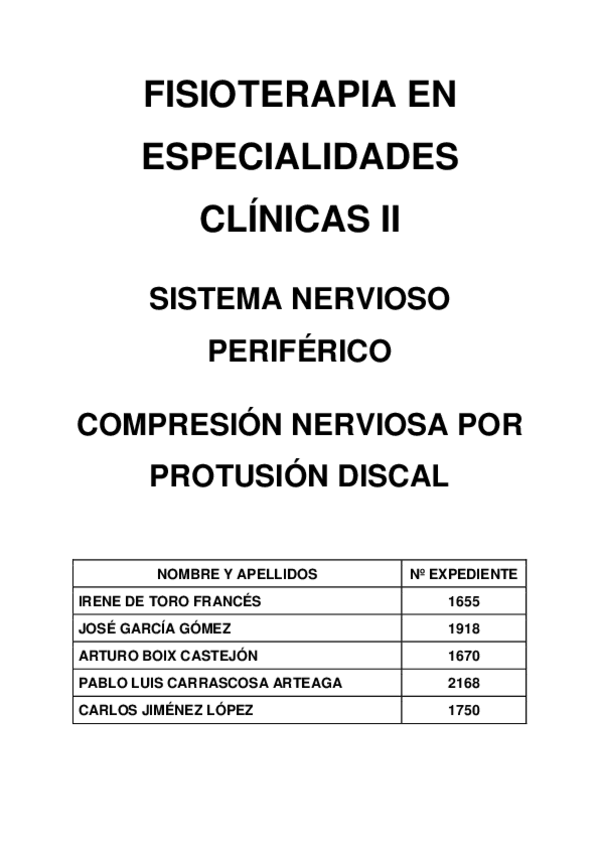 FISIOTERAPIA EN ESPECIALIDADES CLÍNICAS II

SISTEMA NERVIOSO PERIFÉRICO

COMPRESIÓN NERVIOSA POR PROTUSIÓN DISCAL

| NOMBRE Y APELLIDOS | Nº EXPEDIENTE |
|---|---|
| IRENE DE TORO FRANCÉS | 1655 |
| JOSÉ GARCÍA GÓMEZ | 1918 |
| ARTURO BOIX CASTEJÓN | 1670 |
| PABLO LUIS CARRASCOSA ARTEAGA | 2168 |
| CARLOS JIMÉNEZ LÓPEZ | 1750 |